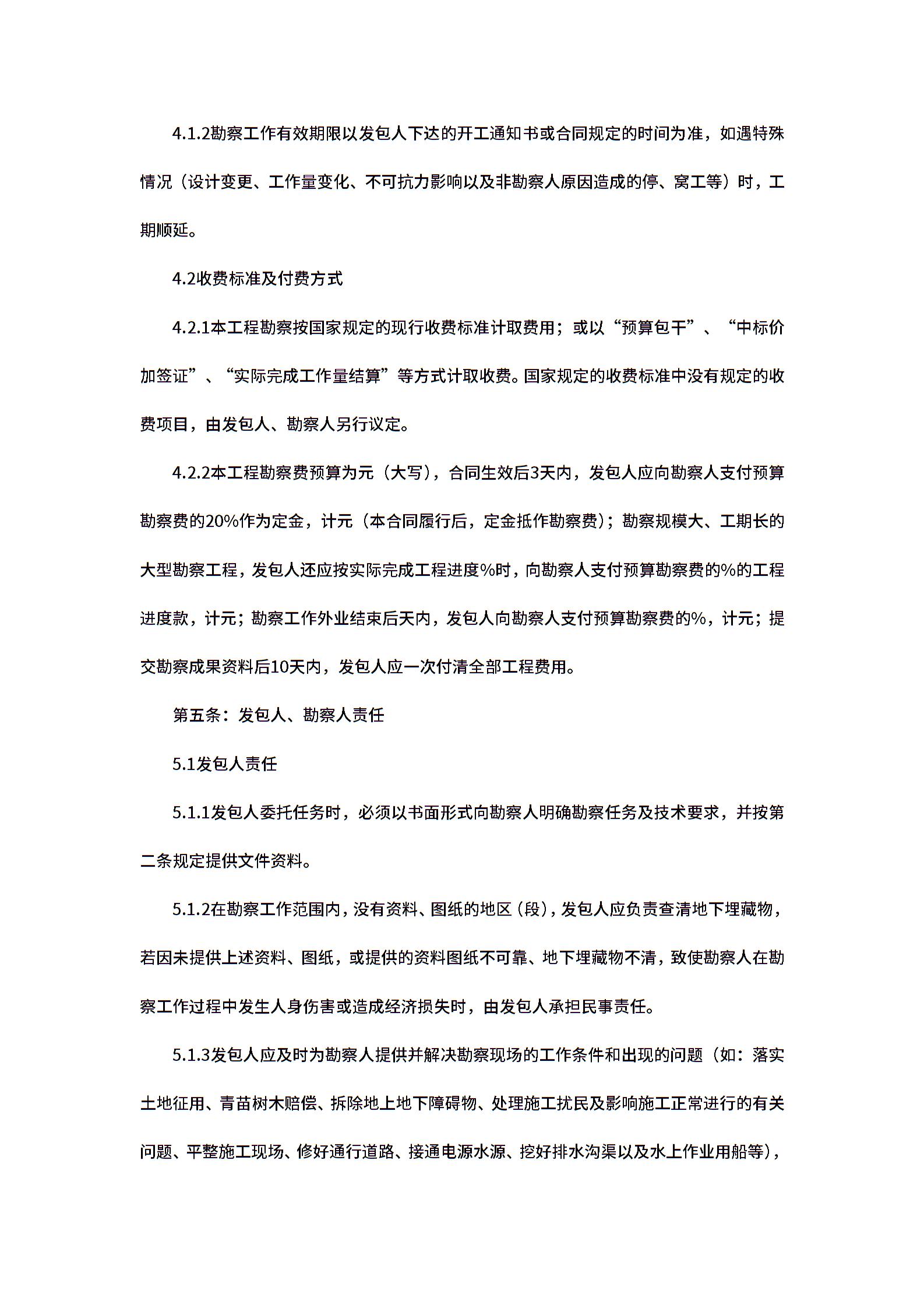 4.1.2勘察工作有效期限以发包人下达的开工通知书或合同规定的时间为准，如遇特殊情况（设计变更、工作量变化、不可抗力影响以及非勘察人原因造成的停、窝工等）时，工期顺延。

4.2收费标准及付费方式

4.2.1本工程勘察按国家规定的现行收费标准计取费用；或以“预算包干”、“中标价加签证”、“实际完成工作量结算”等方式计取收费。国家规定的收费标准中没有规定的收费项目，由发包人、勘察人另行议定。

4.2.2本工程勘察费预算为元（大写），合同生效后3天内，发包人应向勘察人支付预算勘察费的20%作为定金，计元（本合同履行后，定金抵作勘察费）；勘察规模大、工期长的大型勘察工程，发包人还应按实际完成工程进度%时，向勘察人支付预算勘察费的%的工程进度款，计元；勘察工作外业结束后天内，发包人向勘察人支付预算勘察费的%，计元；提交勘察成果资料后10天内，发包人应一次付清全部工程费用。

第五条：发包人、勘察人责任

5.1发包人责任

5.1.1发包人委托任务时，必须以书面形式向勘察人明确勘察任务及技术要求，并按第二条规定提供文件资料。

5.1.2在勘察工作范围内，没有资料、图纸的地区（段），发包人应负责查清地下埋藏物，若因未提供上述资料、图纸，或提供的资料图纸不可靠、地下埋藏物不清，致使勘察人在勘察工作过程中发生人身伤害或造成经济损失时，由发包人承担民事责任。

5.1.3发包人应及时为勘察人提供并解决勘察现场的工作条件和出现的问题（如：落实土地征用、青苗树木赔偿、拆除地上地下障碍物、处理施工扰民及影响施工正常进行的有关问题、平整施工现场、修好通行道路、接通电源水源、挖好排水沟渠以及水上作业用船等），